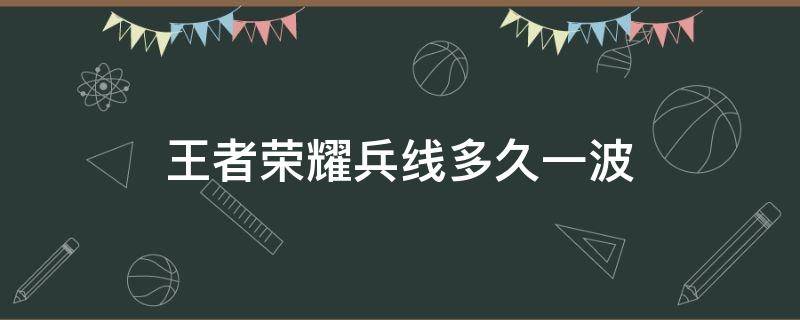 王者荣耀兵线多久一波